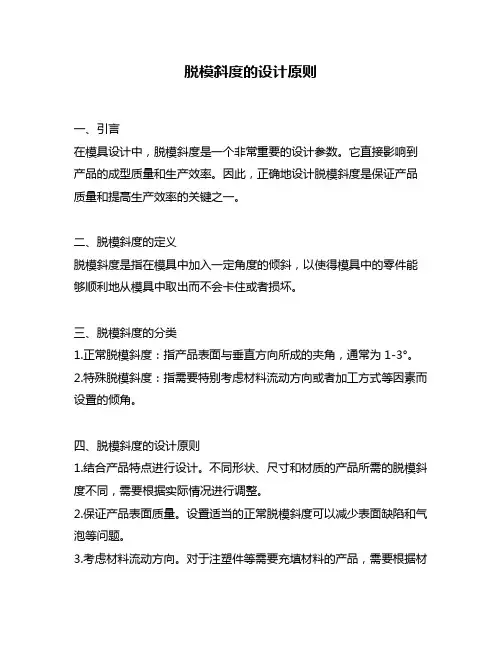 脱模斜度的设计原则

一、引言
在模具设计中，脱模斜度是一个非常重要的设计参数。它直接影响到产品的成型质量和生产效率。因此，正确地设计脱模斜度是保证产品质量和提高生产效率的关键之一。

二、脱模斜度的定义
脱模斜度是指在模具中加入一定角度的倾斜，以使得模具中的零件能够顺利地从模具中取出而不会卡住或者损坏。

三、脱模斜度的分类
1.正常脱模斜度：指产品表面与垂直方向所成的夹角，通常为 1-3°。
2.特殊脱模斜度：指需要特别考虑材料流动方向或者加工方式等因素而设置的倾角。

四、脱模斜度的设计原则
1.结合产品特点进行设计。不同形状、尺寸和材质的产品所需的脱模斜度不同，需要根据实际情况进行调整。
2.保证产品表面质量。设置适当的正常脱模斜度可以减少表面缺陷和气泡等问题。
3.考虑材料流动方向。对于注塑件等需要充填材料的产品，需要根据材